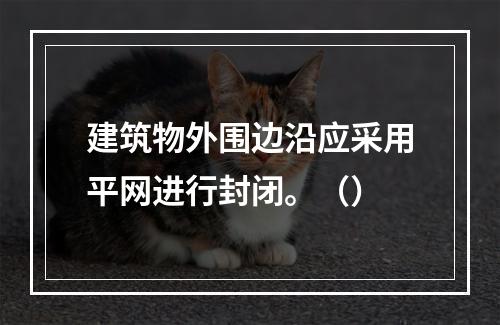 建筑物外围边沿应采用平网进行封闭。（）